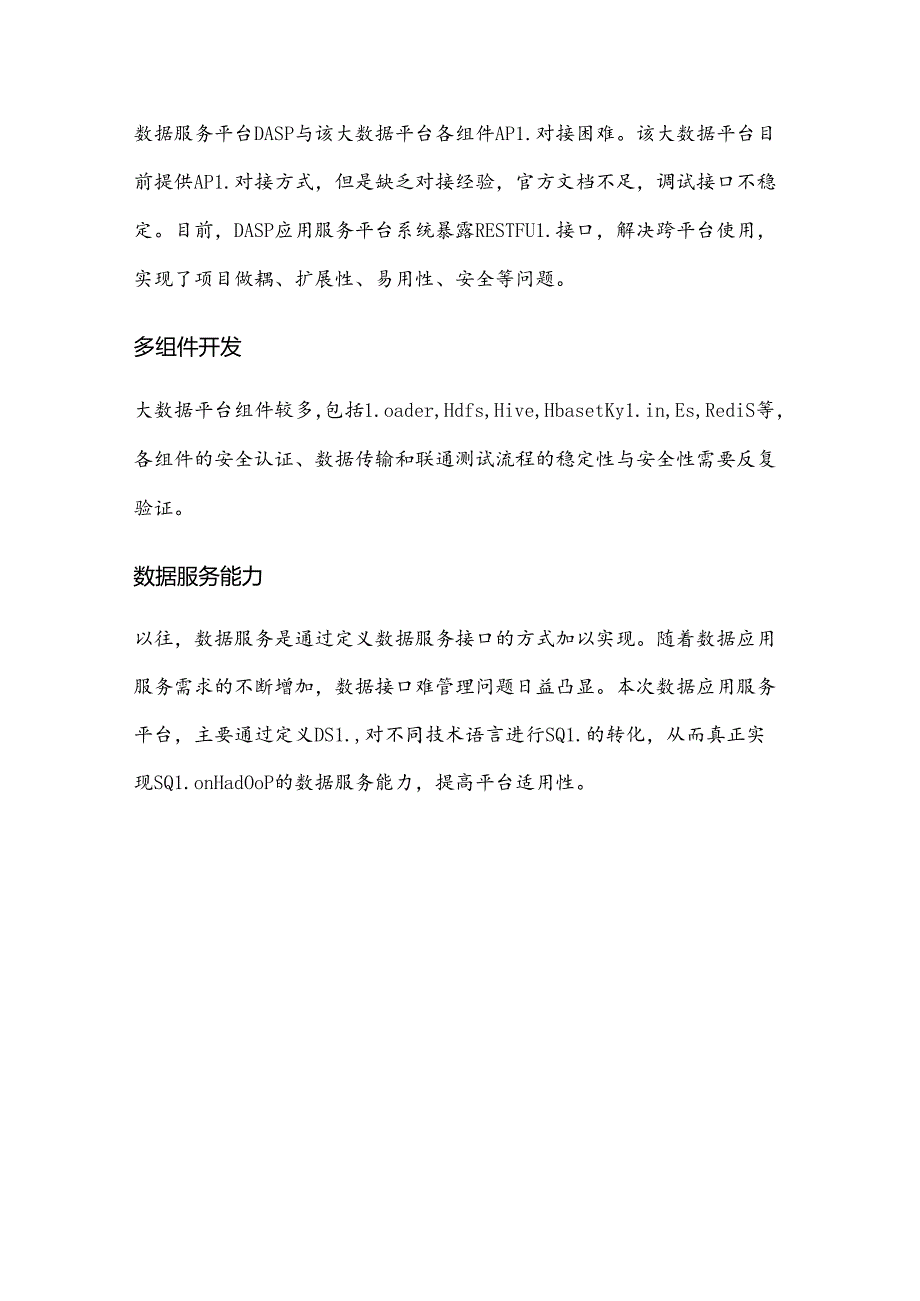 数据服务平台DASP与该大数据平台各组件AP1.对接困难。该大数据平台目前提供AP1.对接方式，但是缺乏对接经验，官方文档不足，调试接口不稳定。目前，DASP应用服务平台系统暴露RESTFU1.接口，解决跨平台使用，实现了项目做耦、扩展性、易用性、安全等问题。

多组件开发

大数据平台组件较多，包括1.oader,Hdfs,Hive,HbasetKy1.in,Es,RediS等，各组件的安全认证、数据传输和联通测试流程的稳定性与安全性需要反复验证。

数据服务能力

以往，数据服务是通过定义数据服务接口的方式加以实现。随着数据应用服务需求的不断增加，数据接口难管理问题日益凸显。本次数据应用服务平台，主要通过定义DS1.,对不同技术语言进行SQ1.的转化，从而真正实现SQ1.onHadOoP的数据服务能力，提高平台适用性。